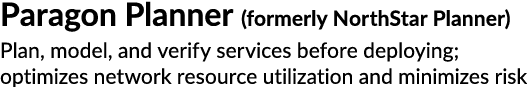 Paragon Planner (formerly NorthStar Planner)

Plan, model, and verify services before deploying; optimizes network resource utilization and minimizes risk